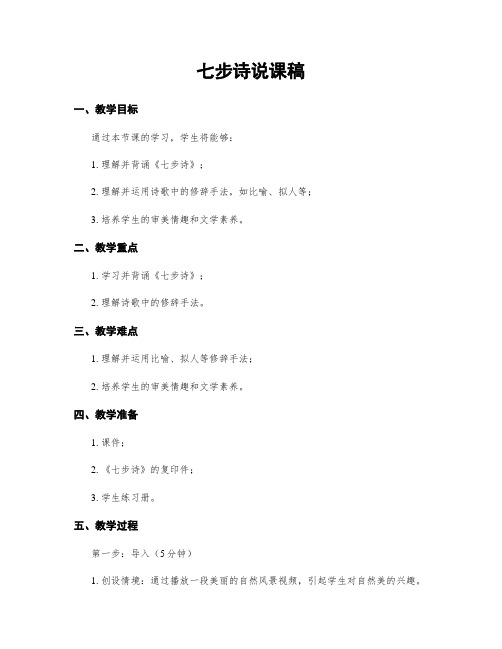 七步诗说课稿

一、教学目标

通过本节课的学习，学生将能够：

1. 理解并背诵《七步诗》；

2. 理解并运用诗歌中的修辞手法，如比喻、拟人等；

3. 培养学生的审美情趣和文学素养。

二、教学重点

1. 学习并背诵《七步诗》；

2. 理解诗歌中的修辞手法。

三、教学难点

1. 理解并运用比喻、拟人等修辞手法；

2. 培养学生的审美情趣和文学素养。

四、教学准备

1. 课件；

2. 《七步诗》的复印件；

3. 学生练习册。

五、教学过程

第一步：导入（5分钟）

1. 创设情境：通过播放一段美丽的自然风景视频，引起学生对自然美的兴趣。